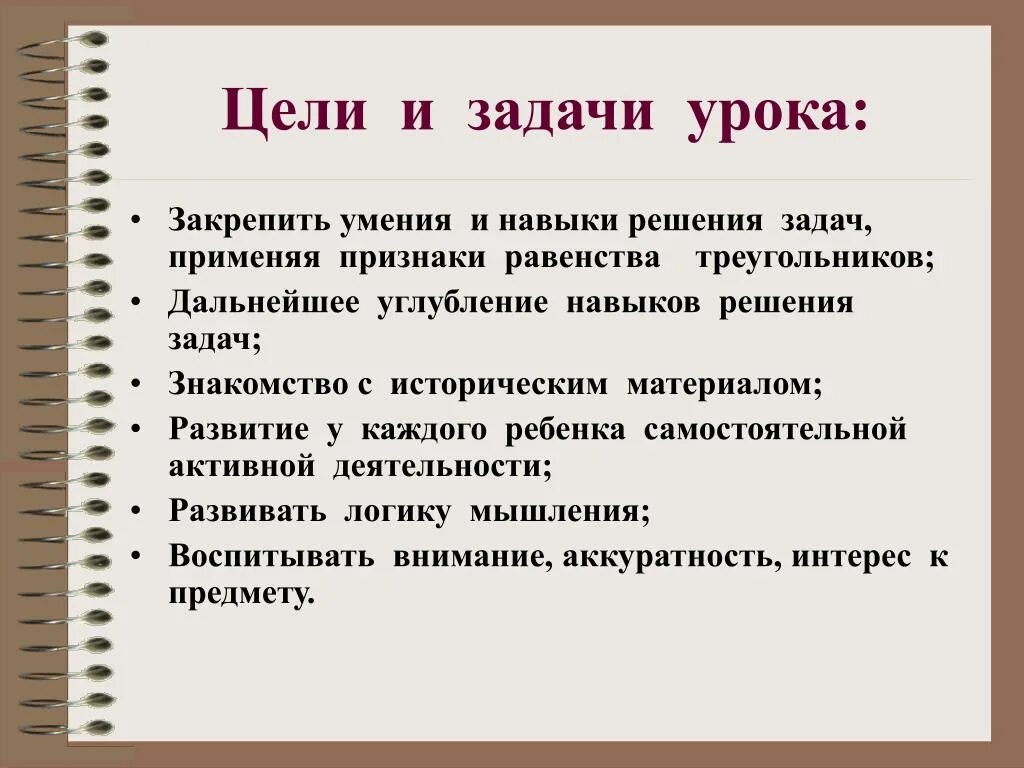 Цели и задачи урока:

• Закрепить умения и навыки решения задач, применяя признаки равенства треугольников;
• Дальнейшее углубление навыков решения задач;
• Знакомство с историческим материалом;
• Развитие у каждого ребенка самостоятельной активной деятельности;
• Развивать логику мышления;
• Воспитывать внимание, аккуратность, интерес к предмету.